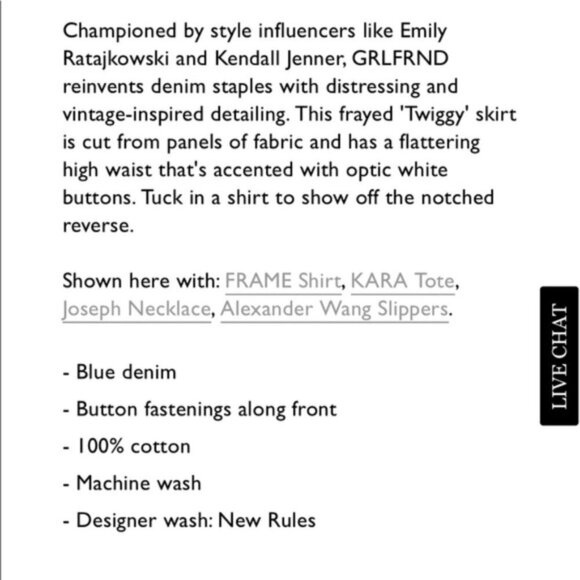 Championed by style influencers like Emily Ratajkowski and Kendall Jenner, GRLFRND reinvents denim staples with distressing and vintage-inspired detailing. This frayed 'Twiggy' skirt is cut from panels of fabric and has a flattering high waist that's accented with optic white buttons. Tuck in a shirt to show off the notched reverse.

Shown here with: FRAME Shirt, KARA Tote, Joseph Necklace, Alexander Wang Slippers.

- Blue denim
- Button fastenings along front
- 100% cotton
- Machine wash
- Designer wash: New Rules

LIVE CHAT